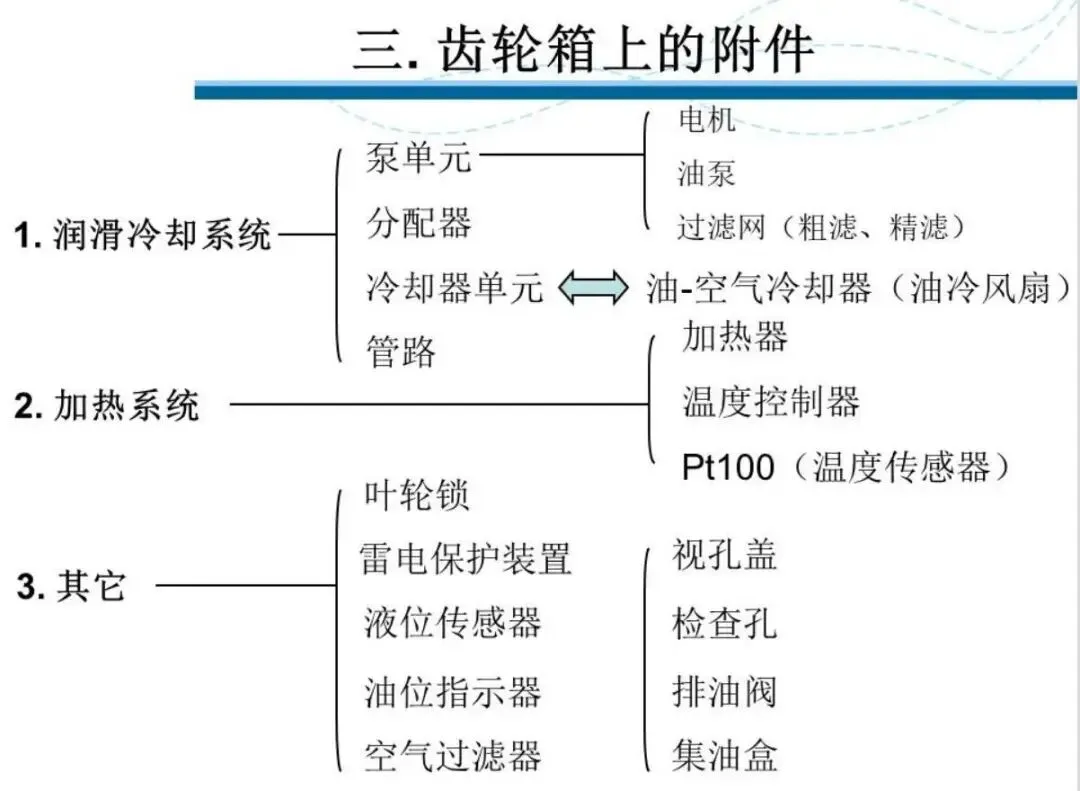 三. 齿轮箱上的附件

1. 润滑冷却系统

泵单元

电机

油泵

过滤网（粗滤、精滤）

分配器

冷却器单元

油-空气冷却器（油冷风扇）

管路

2. 加热系统

加热器

温度控制器

Pt100（温度传感器）

3. 其它

叶轮锁

雷电保护装置

液位传感器

油位指示器

空气过滤器

视孔盖

检查孔

排油阀

集油盒